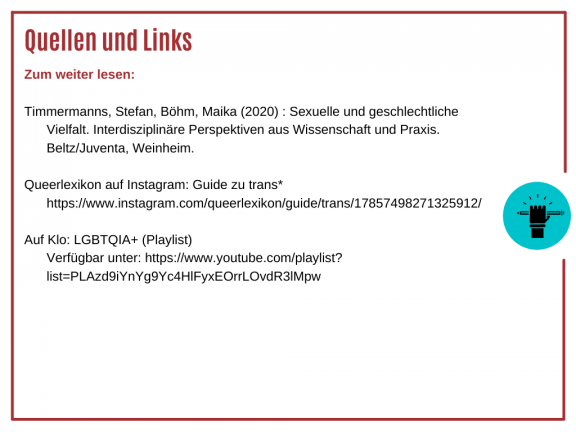 Quellen und Links

Zum weiter lesen:

Timmermanns, Stefan, Böhm, Maika (2020) : Sexuelle und geschlechtliche Vielfalt. Interdisziplinäre Perspektiven aus Wissenschaft und Praxis. Beltz/Juventa, Weinheim.

Queerlexikon auf Instagram: Guide zu trans* https://www.instagram.com/queerlexikon/guide/trans/17857498271325912/

Auf Klo: LGBTQIA+ (Playlist) Verfügbar unter: https://www.youtube.com/playlist?list=PLAzd9iYnYg9Yc4HlFyxEOrrLOvdR3lMpw